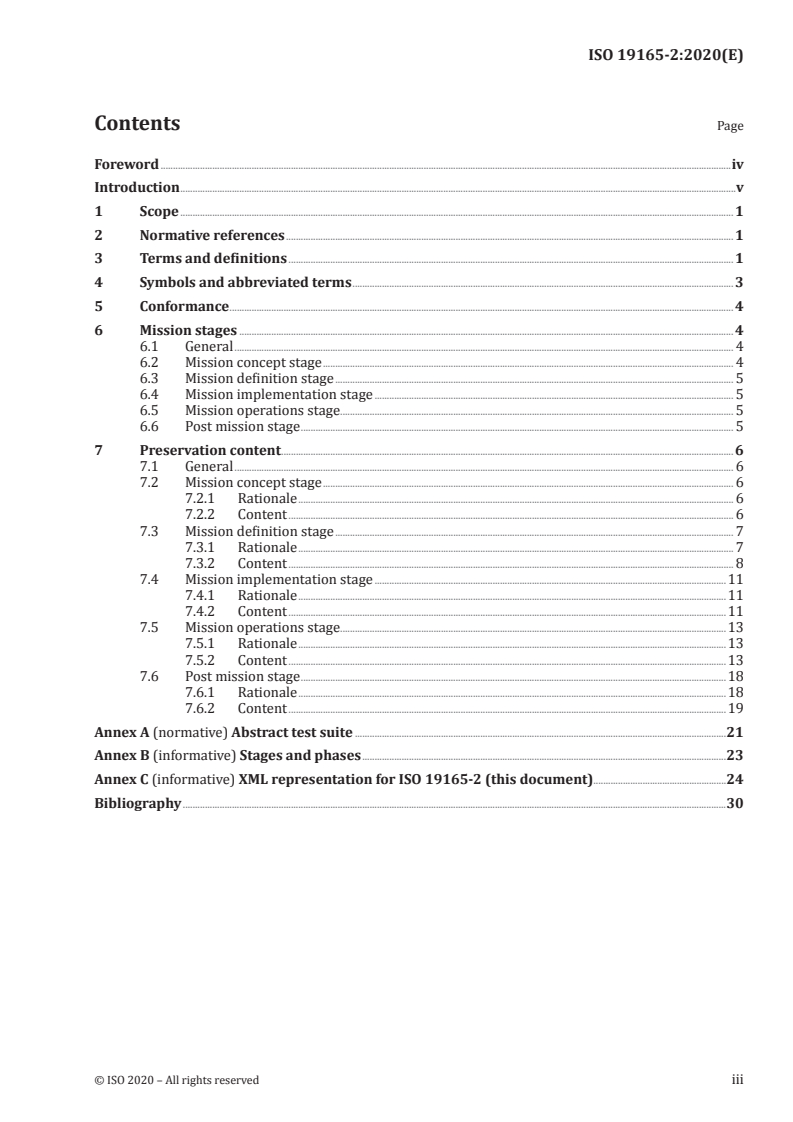 ISO 19165-2:2020(E)

Contents Page

Foreword iv
Introduction v
1 Scope 1
2 Normative references 1
3 Terms and definitions 1
4 Symbols and abbreviated terms 3
5 Conformance 4
6 Mission stages 4
6.1 General 4
6.2 Mission concept stage 4
6.3 Mission definition stage 5
6.4 Mission implementation stage 5
6.5 Mission operations stage 5
6.6 Post mission stage 5
7 Preservation content 6
7.1 General 6
7.2 Mission concept stage 6
7.2.1 Rationale 6
7.2.2 Content 6
7.3 Mission definition stage 7
7.3.1 Rationale 7
7.3.2 Content 8
7.4 Mission implementation stage 11
7.4.1 Rationale 11
7.4.2 Content 11
7.5 Mission operations stage 13
7.5.1 Rationale 13
7.5.2 Content 13
7.6 Post mission stage 18
7.6.1 Rationale 18
7.6.2 Content 19
Annex A (normative) Abstract test suite 21
Annex B (informative) Stages and phases 23
Annex C (informative) XML representation for ISO 19165-2 (this document) 24
Bibliography 30

© ISO 2020 – All rights reserved iii